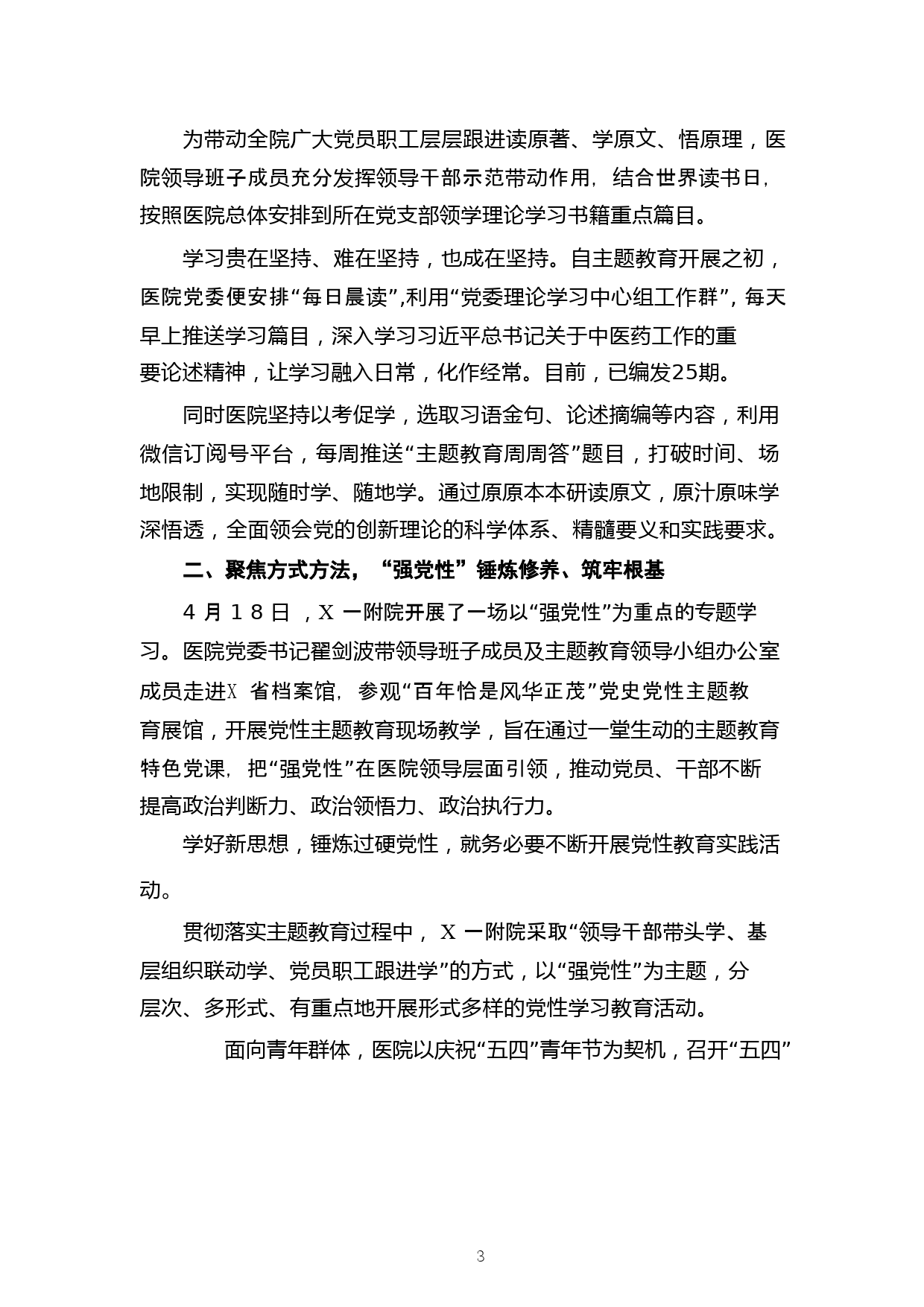 为带动全院广大党员职工层层跟进读原著、学原文、悟原理，医院领导班子成员充分发挥领导干部示范带动作用，结合世界读书日，按照医院总体安排到所在党支部领学理论学习书籍重点篇目。

学习贵在坚持、难在坚持，也成在坚持。自主题教育开展之初，医院党委便安排“每日晨读”,利用“党委理论学习中心组工作群”，每天早上推送学习篇目，深入学习习近平总书记关于中医药工作的重要论述精神，让学习融入日常，化作经常。目前，已编发25期。

同时医院坚持以考促学，选取习语金句、论述摘编等内容，利用微信订阅号平台，每周推送“主题教育周周答”题目，打破时间、场地限制，实现随时学、随地学。通过原原本本研读原文，原汁原味学深悟透，全面领会党的创新理论的科学体系、精髓要义和实践要求。

二、聚焦方式方法，“强党性”锤炼修养、筑牢根基

4 月 1 8 日 ，X 一附院开展了一场以“强党性”为重点的专题学习。医院党委书记翟剑波带领导班子成员及主题教育领导小组办公室成员走进X 省档案馆，参观“百年恰是风华正茂”党史党性主题教育展馆，开展党性主题教育现场教学，旨在通过一堂生动的主题教育特色党课，把“强党性”在医院领导层面引领，推动党员、干部不断提高政治判断力、政治领悟力、政治执行力。

学好新思想，锤炼过硬党性，就务必要不断开展党性教育实践活动。

贯彻落实主题教育过程中， X 一附院采取“领导干部带头学、基层组织联动学、党员职工跟进学”的方式，以“强党性”为主题，分层次、多形式、有重点地开展形式多样的党性学习教育活动。

面向青年群体，医院以庆祝“五四”青年节为契机，召开“五四”

3